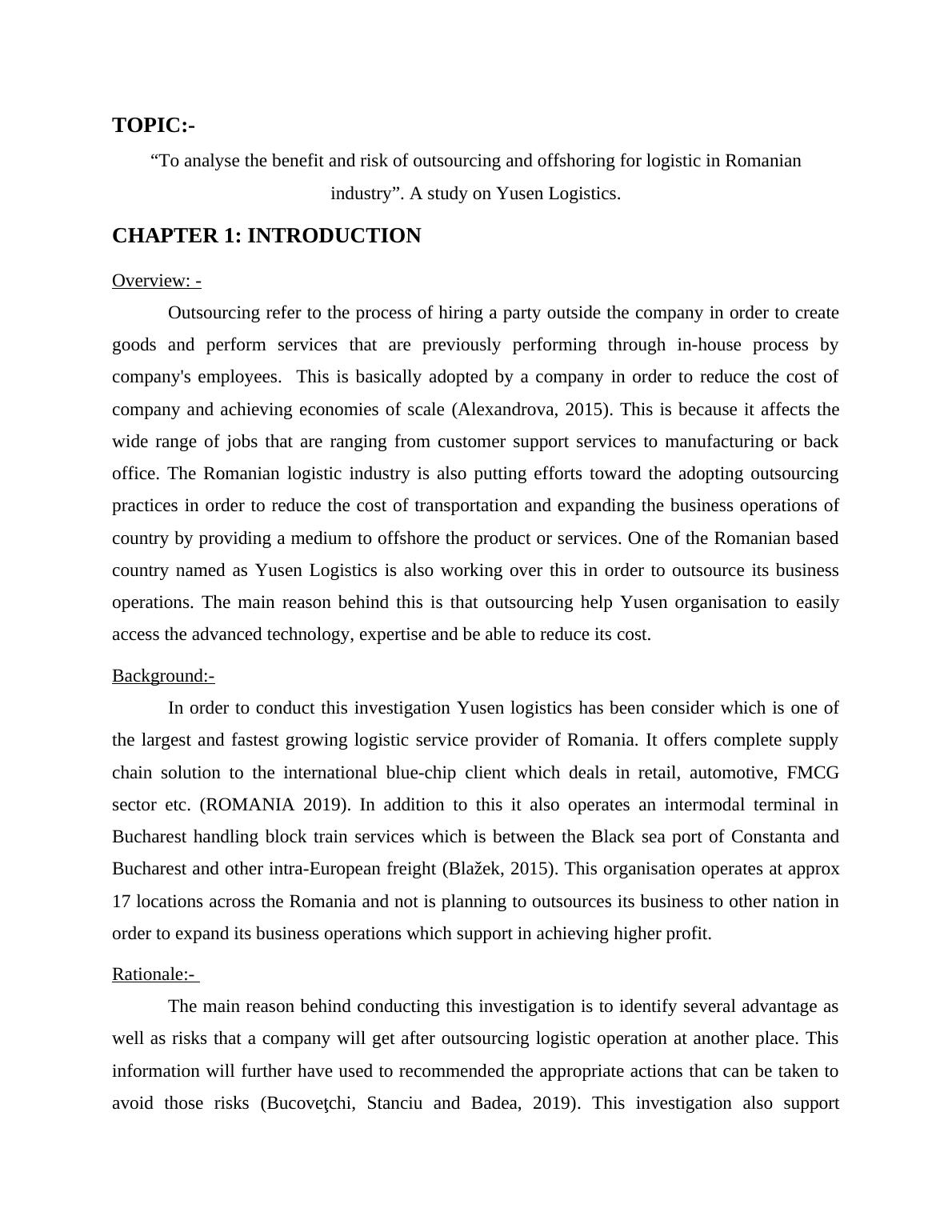 TOPIC:-

“To analyse the benefit and risk of outsourcing and offshoring for logistic in Romanian industry”. A study on Yusen Logistics.

CHAPTER 1: INTRODUCTION

Overview: -

Outsourcing refer to the process of hiring a party outside the company in order to create goods and perform services that are previously performing through in-house process by company's employees. This is basically adopted by a company in order to reduce the cost of company and achieving economies of scale (Alexandrova, 2015). This is because it affects the wide range of jobs that are ranging from customer support services to manufacturing or back office. The Romanian logistic industry is also putting efforts toward the adopting outsourcing practices in order to reduce the cost of transportation and expanding the business operations of country by providing a medium to offshore the product or services. One of the Romanian based country named as Yusen Logistics is also working over this in order to outsource its business operations. The main reason behind this is that outsourcing help Yusen organisation to easily access the advanced technology, expertise and be able to reduce its cost.

Background:-

In order to conduct this investigation Yusen logistics has been consider which is one of the largest and fastest growing logistic service provider of Romania. It offers complete supply chain solution to the international blue-chip client which deals in retail, automotive, FMCG sector etc. (ROMANIA 2019). In addition to this it also operates an intermodal terminal in Bucharest handling block train services which is between the Black sea port of Constanta and Bucharest and other intra-European freight (Blažek, 2015). This organisation operates at approx 17 locations across the Romania and not is planning to outsources its business to other nation in order to expand its business operations which support in achieving higher profit.

Rationale:-

The main reason behind conducting this investigation is to identify several advantage as well as risks that a company will get after outsourcing logistic operation at another place. This information will further have used to recommended the appropriate actions that can be taken to avoid those risks (Bucoveţchi, Stanciu and Badea, 2019). This investigation also support